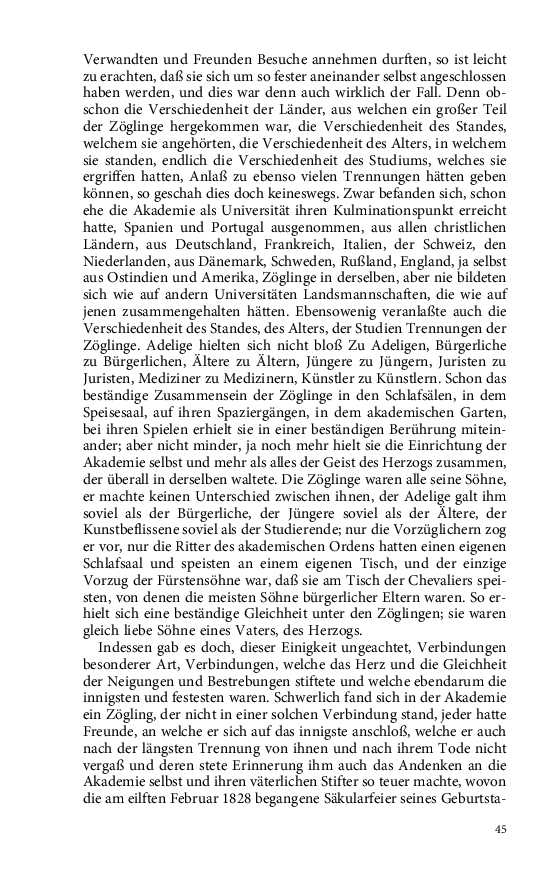 Verwandten und Freunden Besuche annehmen durften, so ist leicht zu erachten, daß sie sich um so fester aneinander selbst angeschlossen haben werden, und dies war denn auch wirklich der Fall. Denn obschon die Verschiedenheit der Länder, aus welchen ein großer Teil der Zöglinge hergekommen war, die Verschiedenheit des Standes, welchem sie angehörten, die Verschiedenheit des Alters, in welchem sie standen, endlich die Verschiedenheit des Studiums, welches sie ergriffen hatten, Anlaß zu ebenso vielen Trennungen hätten geben können, so geschah dies doch keineswegs. Zwar befanden sich, schon ehe die Akademie als Universität ihren Kulminationspunkt erreicht hatte, Spanien und Portugal ausgenommen, aus allen christlichen Ländern, aus Deutschland, Frankreich, Italien, der Schweiz, den Niederlanden, aus Dänemark, Schweden, Rußland, England, ja selbst aus Ostindien und Amerika, Zöglinge in derselben, aber nie bildeten sich wie auf andern Universitäten Landsmannschaften, die wie auf jenen zusammengehalten hätten. Ebensowenig veranlaßte auch die Verschiedenheit des Standes, des Alters, der Studien Trennungen der Zöglinge. Adelige hielten sich nicht bloß Zu Adeligen, Bürgerliche zu Bürgerlichen, Ältere zu Ältern, Jüngere zu Jüngern, Juristen zu Juristen, Mediziner zu Medizinern, Künstler zu Künstlern. Schon das beständige Zusammensein der Zöglinge in den Schlafsälen, in dem Speisesaal, auf ihren Spaziergängen, in dem akademischen Garten, bei ihren Spielen erhielt sie in einer beständigen Berührung miteinander; aber nicht minder, ja noch mehr hielt sie die Einrichtung der Akademie selbst und mehr als alles der Geist des Herzogs zusammen, der überall in derselben waltete. Die Zöglinge waren alle seine Söhne, er machte keinen Unterschied zwischen ihnen, der Adelige galt ihm soviel als der Bürgerliche, der Jüngere soviel als der Ältere, der Kunstbeflissene soviel als der Studierende; nur die Vorzüglichern zog er vor, nur die Ritter des akademischen Ordens hatten einen eigenen Schlafsaal und speisten an einem eigenen Tisch, und der einzige Vorzug der Fürstensöhne war, daß sie am Tisch der Chevaliers speisten, von denen die meisten Söhne bürgerlicher Eltern waren. So erhielt sich eine beständige Gleichheit unter den Zöglingen; sie waren gleich liebe Söhne eines Vaters, des Herzogs.

Indessen gab es doch, dieser Einigkeit ungeachtet, Verbindungen besonderer Art, Verbindungen, welche das Herz und die Gleichheit der Neigungen und Bestrebungen stiftete und welche ebendarum die innigsten und festesten waren. Schwerlich fand sich in der Akademie ein Zögling, der nicht in einer solchen Verbindung stand, jeder hatte Freunde, an welche er sich auf das innigste anschloß, welche er auch nach der längsten Trennung von ihnen und nach ihrem Tode nicht vergaß und deren stete Erinnerung ihm auch das Andenken an die Akademie selbst und ihren väterlichen Stifter so teuer machte, wovon die am eilften Februar 1828 begangene Säkularfeier seines Geburtsta-

45